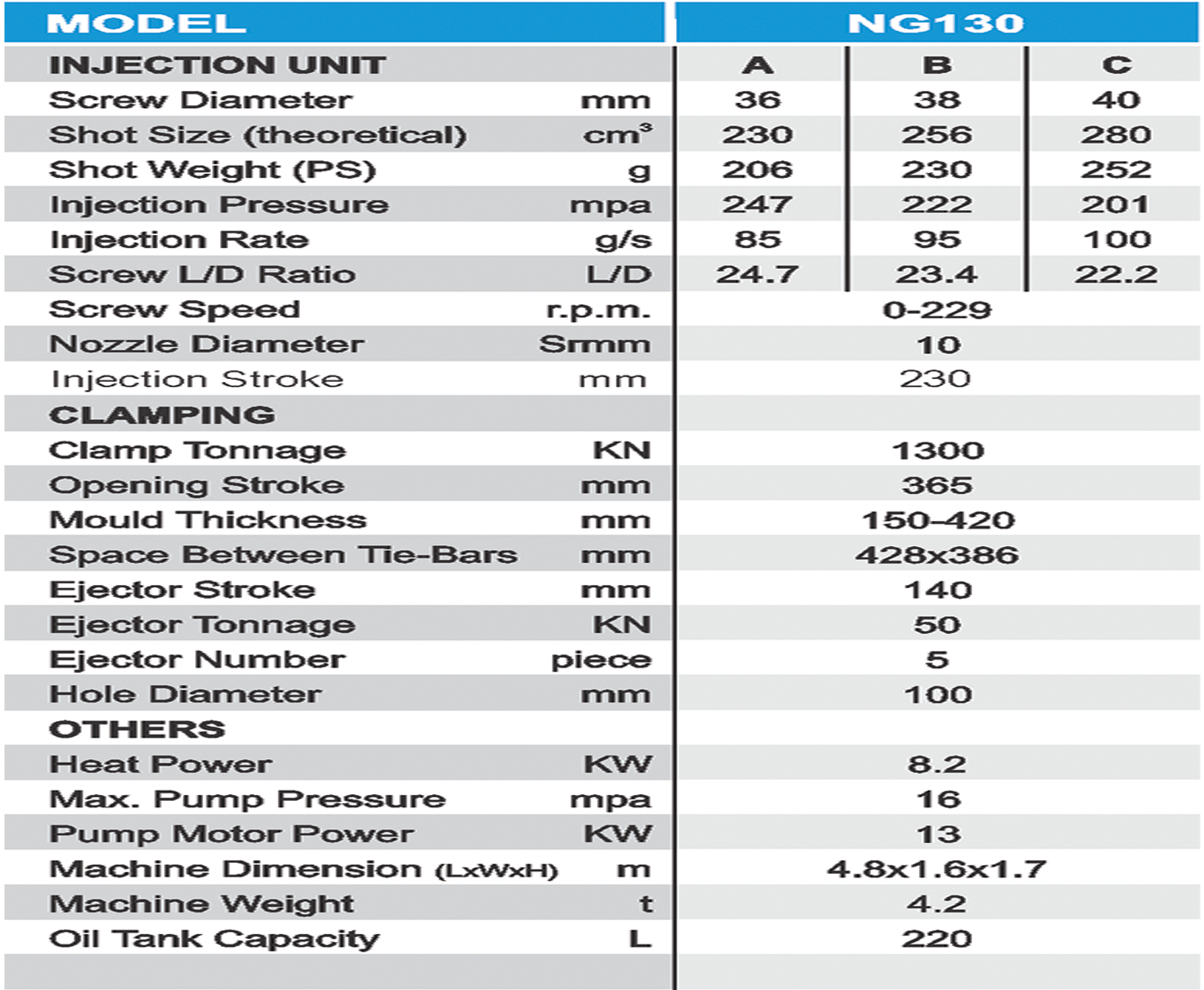 | MODEL | | NG130 | | |
|---|---|---|---|---|
| INJECTION UNIT | | A | B | C |
| Screw Diameter | mm | 36 | 38 | 40 |
| Shot Size (theoretical) | $cm^3$ | 230 | 256 | 280 |
| Shot Weight (PS) | g | 206 | 230 | 252 |
| Injection Pressure | mpa | 247 | 222 | 201 |
| Injection Rate | g/s | 85 | 95 | 100 |
| Screw L/D Ratio | L/D | 24.7 | 23.4 | 22.2 |
| Screw Speed | r.p.m. | 0-229 | | |
| Nozzle Diameter | Srmm | 10 | | |
| Injection Stroke | mm | 230 | | |
| CLAMPING | | | | |
| Clamp Tonnage | KN | 1300 | | |
| Opening Stroke | mm | 365 | | |
| Mould Thickness | mm | 150-420 | | |
| Space Between Tie-Bars | mm | 428x386 | | |
| Ejector Stroke | mm | 140 | | |
| Ejector Tonnage | KN | 50 | | |
| Ejector Number | piece | 5 | | |
| Hole Diameter | mm | 100 | | |
| OTHERS | | | | |
| Heat Power | KW | 8.2 | | |
| Max. Pump Pressure | mpa | 16 | | |
| Pump Motor Power | KW | 13 | | |
| Machine Dimension (LxWxH) | m | 4.8x1.6x1.7 | | |
| Machine Weight | t | 4.2 | | |
| Oil Tank Capacity | L | 220 | | |